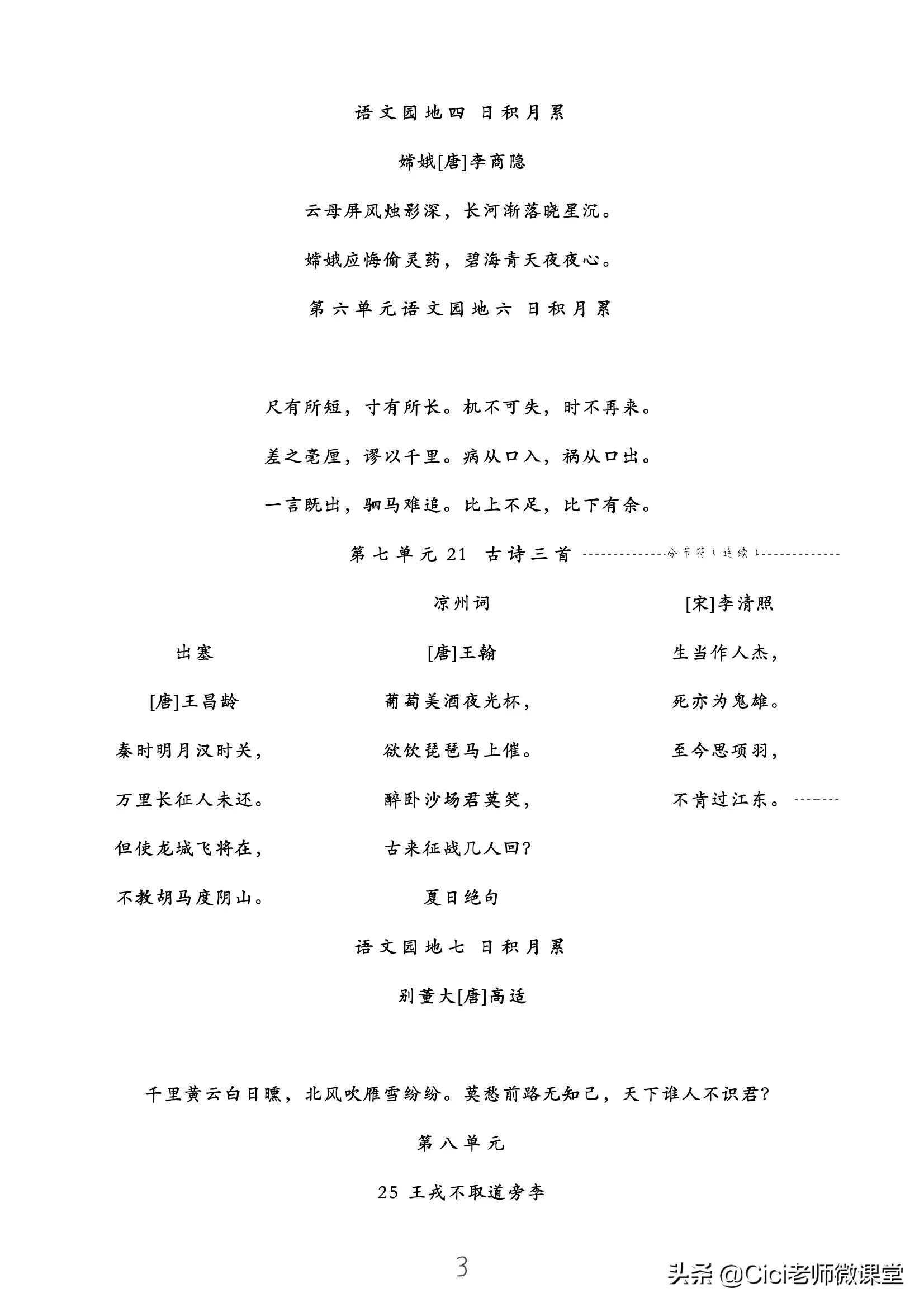 语文园地四 日积月累

嫦娥[唐]李商隐

云母屏风烛影深，长河渐落晓星沉。

嫦娥应悔偷灵药，碧海青天夜夜心。

第六单元语文园地六 日积月累

尺有所短，寸有所长。机不可失，时不再来。

差之毫厘，谬以千里。病从口入，祸从口出。

一言既出，驷马难追。比上不足，比下有余。

第七单元 21 古诗三首 分节符（连续）

出塞

[唐]王昌龄

秦时明月汉时关，

万里长征人未还。

但使龙城飞将在，

不教胡马度阴山。

凉州词

[唐]王翰

葡萄美酒夜光杯，

欲饮琵琶马上催。

醉卧沙场君莫笑，

古来征战几人回？

夏日绝句

[宋]李清照

生当作人杰，

死亦为鬼雄。

至今思项羽，

不肯过江东。

语文园地七 日积月累

别董大[唐]高适

千里黄云白日曛，北风吹雁雪纷纷。莫愁前路无知己，天下谁人不识君？

第八单元

25 王戎不取道旁李

3

头条 @Cici老师微课堂